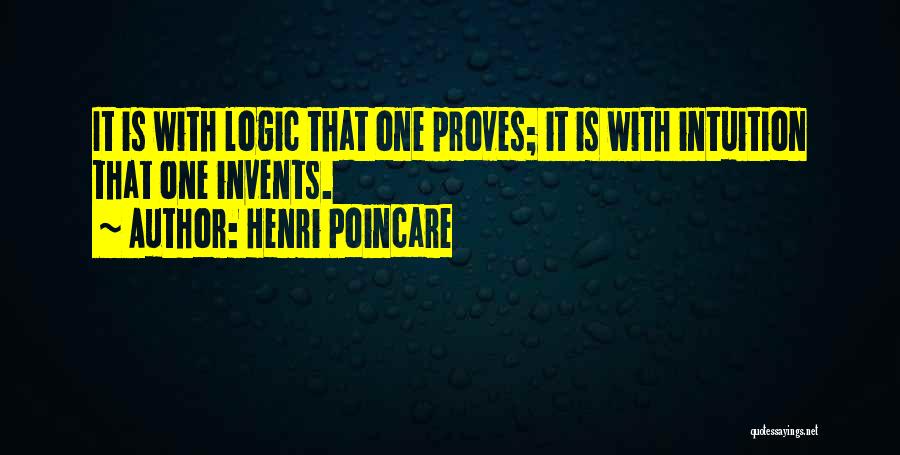 IT IS WITH LOGIC THAT ONE PROVES; IT IS WITH INTUITION THAT ONE INVENTS.
~ AUTHOR: HENRI POINCARE

quotessayings.net